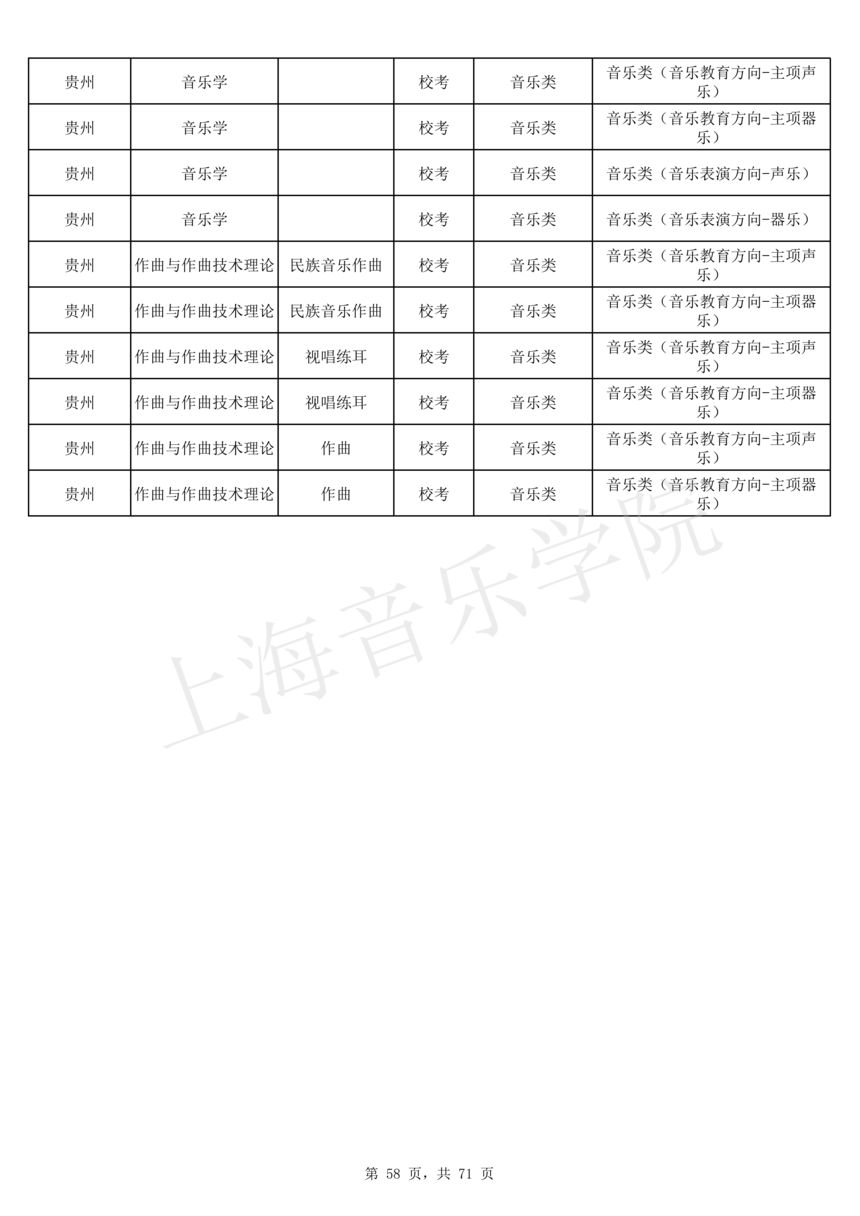 | 贵州 | 音乐学 |  | 校考 | 音乐类 | 音乐类（音乐教育方向-主项声乐） |
|---|---|---|---|---|---|
| 贵州 | 音乐学 |  | 校考 | 音乐类 | 音乐类（音乐教育方向-主项器乐） |
| 贵州 | 音乐学 |  | 校考 | 音乐类 | 音乐类（音乐表演方向-声乐） |
| 贵州 | 音乐学 |  | 校考 | 音乐类 | 音乐类（音乐表演方向-器乐） |
| 贵州 | 作曲与作曲技术理论 | 民族音乐作曲 | 校考 | 音乐类 | 音乐类（音乐教育方向-主项声乐） |
| 贵州 | 作曲与作曲技术理论 | 民族音乐作曲 | 校考 | 音乐类 | 音乐类（音乐教育方向-主项器乐） |
| 贵州 | 作曲与作曲技术理论 | 视唱练耳 | 校考 | 音乐类 | 音乐类（音乐教育方向-主项声乐） |
| 贵州 | 作曲与作曲技术理论 | 视唱练耳 | 校考 | 音乐类 | 音乐类（音乐教育方向-主项器乐） |
| 贵州 | 作曲与作曲技术理论 | 作曲 | 校考 | 音乐类 | 音乐类（音乐教育方向-主项声乐） |
| 贵州 | 作曲与作曲技术理论 | 作曲 | 校考 | 音乐类 | 音乐类（音乐教育方向-主项器乐） |

上海音乐学院

第 58 页，共 71 页